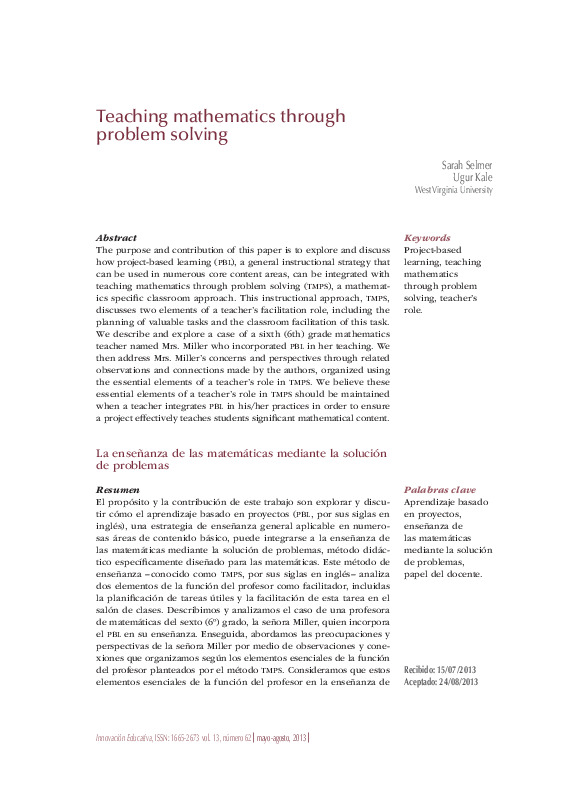 Teaching mathematics through problem solving

Sarah Selmer
Ugur Kale
West Virginia University

Abstract
The purpose and contribution of this paper is to explore and discuss how project-based learning (PBL), a general instructional strategy that can be used in numerous core content areas, can be integrated with teaching mathematics through problem solving (TMPS), a mathematics specific classroom approach. This instructional approach, TMPS, discusses two elements of a teacher's facilitation role, including the planning of valuable tasks and the classroom facilitation of this task. We describe and explore a case of a sixth (6th) grade mathematics teacher named Mrs. Miller who incorporated PBL in her teaching. We then address Mrs. Miller's concerns and perspectives through related observations and connections made by the authors, organized using the essential elements of a teacher's role in TMPS. We believe these essential elements of a teacher's role in TMPS should be maintained when a teacher integrates PBL in his/her practices in order to ensure a project effectively teaches students significant mathematical content.

Keywords
Project-based learning, teaching mathematics through problem solving, teacher's role.

La enseñanza de las matemáticas mediante la solución de problemas

Resumen
El propósito y la contribución de este trabajo son explorar y discutir cómo el aprendizaje basado en proyectos (PBL, por sus siglas en inglés), una estrategia de enseñanza general aplicable en numerosas áreas de contenido básico, puede integrarse a la enseñanza de las matemáticas mediante la solución de problemas, método didáctico específicamente diseñado para las matemáticas. Este método de enseñanza –conocido como TMPS, por sus siglas en inglés– analiza dos elementos de la función del profesor como facilitador, incluidas la planificación de tareas útiles y la facilitación de esta tarea en el salón de clases. Describimos y analizamos el caso de una profesora de matemáticas del sexto (6º) grado, la señora Miller, quien incorpora el PBL en su enseñanza. Enseguida, abordamos las preocupaciones y perspectivas de la señora Miller por medio de observaciones y conexiones que organizamos según los elementos esenciales de la función del profesor planteados por el método TMPS. Consideramos que estos elementos esenciales de la función del profesor en la enseñanza de

Palabras clave
Aprendizaje basado en proyectos, enseñanza de las matemáticas mediante la solución de problemas, papel del docente.

Recibido: 15/07/2013
Aceptado: 24/08/2013

Innovación Educativa, ISSN: 1665-2673 vol. 13, número 62 | mayo-agosto, 2013 |